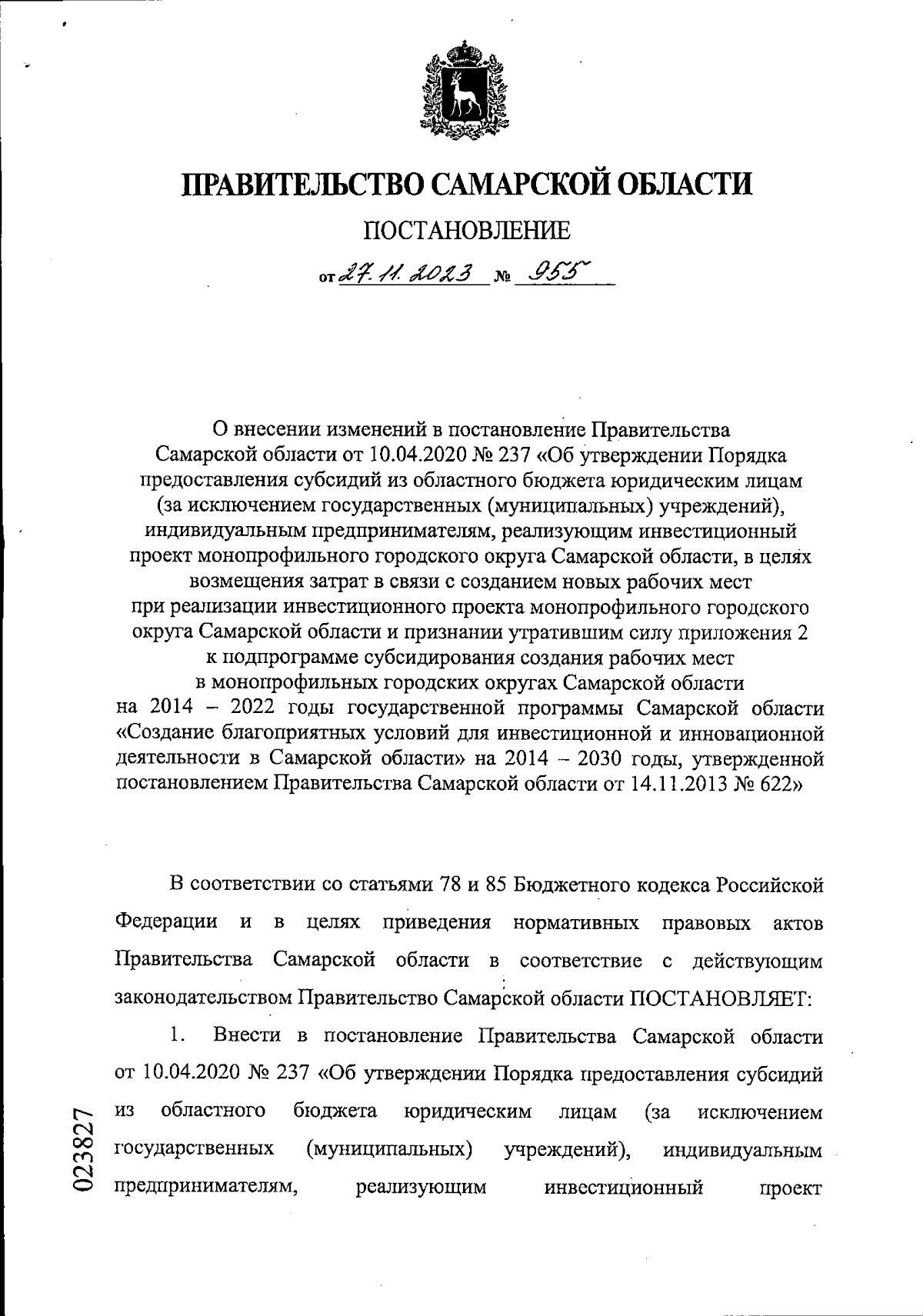 ПРАВИТЕЛЬСТВО САМАРСКОЙ ОБЛАСТИ

ПОСТАНОВЛЕНИЕ

от 27.11.2023 № 955

О внесении изменений в постановление Правительства Самарской области от 10.04.2020 № 237 «Об утверждении Порядка предоставления субсидий из областного бюджета юридическим лицам (за исключением государственных (муниципальных) учреждений), индивидуальным предпринимателям, реализующим инвестиционный проект монопрофильного городского округа Самарской области, в целях возмещения затрат в связи с созданием новых рабочих мест при реализации инвестиционного проекта монопрофильного городского округа Самарской области и признании утратившим силу приложения 2 к подпрограмме субсидирования создания рабочих мест в монопрофильных городских округах Самарской области на 2014 – 2022 годы государственной программы Самарской области «Создание благоприятных условий для инвестиционной и инновационной деятельности в Самарской области» на 2014 – 2030 годы, утвержденной постановлением Правительства Самарской области от 14.11.2013 № 622»

В соответствии со статьями 78 и 85 Бюджетного кодекса Российской Федерации и в целях приведения нормативных правовых актов Правительства Самарской области в соответствие с действующим законодательством Правительство Самарской области ПОСТАНОВЛЯЕТ:

1. Внести в постановление Правительства Самарской области от 10.04.2020 № 237 «Об утверждении Порядка предоставления субсидий из областного бюджета юридическим лицам (за исключением государственных (муниципальных) учреждений), индивидуальным предпринимателям, реализующим инвестиционный проект

023827